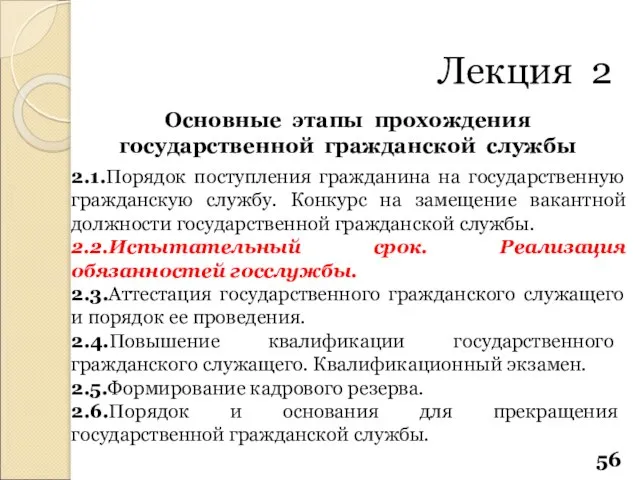 Лекция 2

Основные этапы прохождения государственной гражданской службы

2.1.Порядок поступления гражданина на государственную гражданскую службу. Конкурс на замещение вакантной должности государственной гражданской службы.

2.2.Испытательный срок. Реализация обязанностей госслужбы.

2.3.Аттестация государственного гражданского служащего и порядок ее проведения.

2.4.Повышение квалификации государственного гражданского служащего. Квалификационный экзамен.

2.5.Формирование кадрового резерва.

2.6.Порядок и основания для прекращения государственной гражданской службы.

56